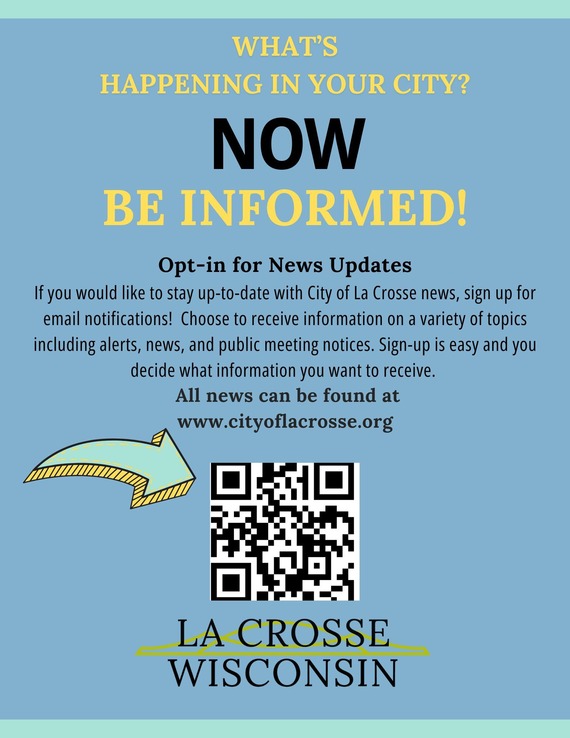 WHAT'S
HAPPENING IN YOUR CITY?

NOW

BE INFORMED!

Opt-in for News Updates

If you would like to stay up-to-date with City of La Crosse news, sign up for email notifications! Choose to receive information on a variety of topics including alerts, news, and public meeting notices. Sign-up is easy and you decide what information you want to receive.

All news can be found at www.cityoflacrosse.org

LA CROSSE
WISCONSIN